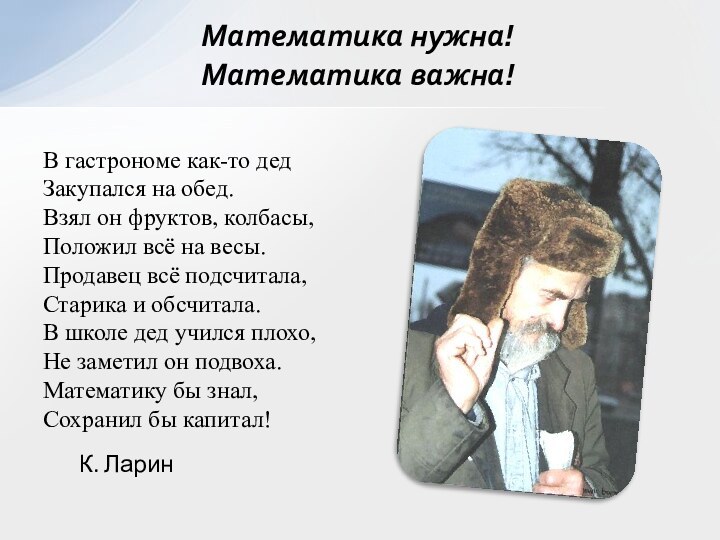 Математика нужна!
Математика важна!

В гастрономе как-то дед
Закупался на обед.
Взял он фруктов, колбасы,
Положил всё на весы.
Продавец всё подсчитала,
Старика и обсчитала.
В школе дед учился плохо,
Не заметил он подвоха.
Математику бы знал,
Сохранил бы капитал!

К. Ларин